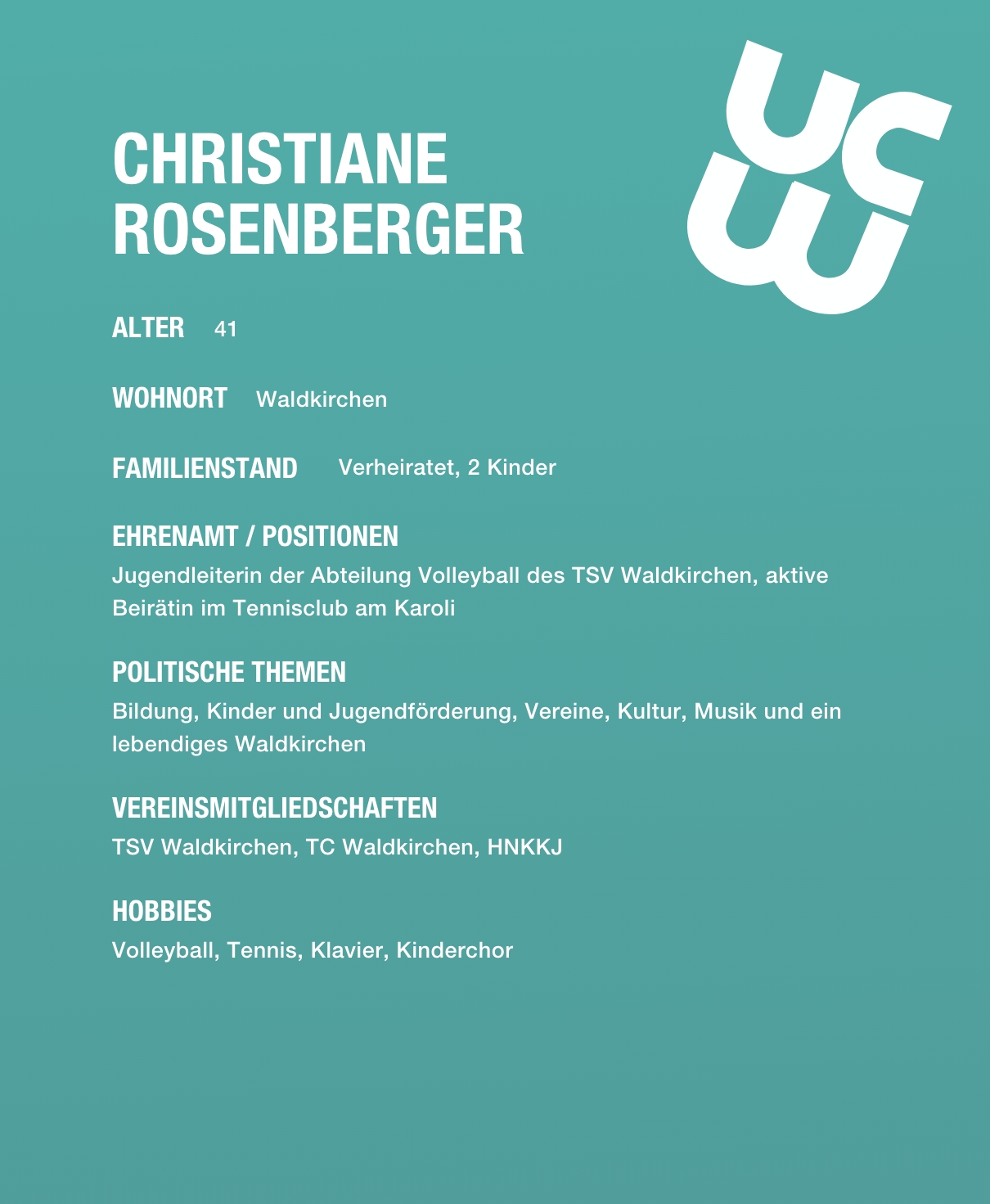 CHRISTIANE ROSENBERGER

UCW

ALTER 41

WOHNORT Waldkirchen

FAMILIENSTAND Verheiratet, 2 Kinder

EHRENAMT / POSITIONEN
Jugendleiterin der Abteilung Volleyball des TSV Waldkirchen, aktive Beirätin im Tennisclub am Karoli

POLITISCHE THEMEN
Bildung, Kinder und Jugendförderung, Vereine, Kultur, Musik und ein lebendiges Waldkirchen

VEREINSMITGLIEDSCHAFTEN
TSV Waldkirchen, TC Waldkirchen, HNKKJ

HOBBIES
Volleyball, Tennis, Klavier, Kinderchor